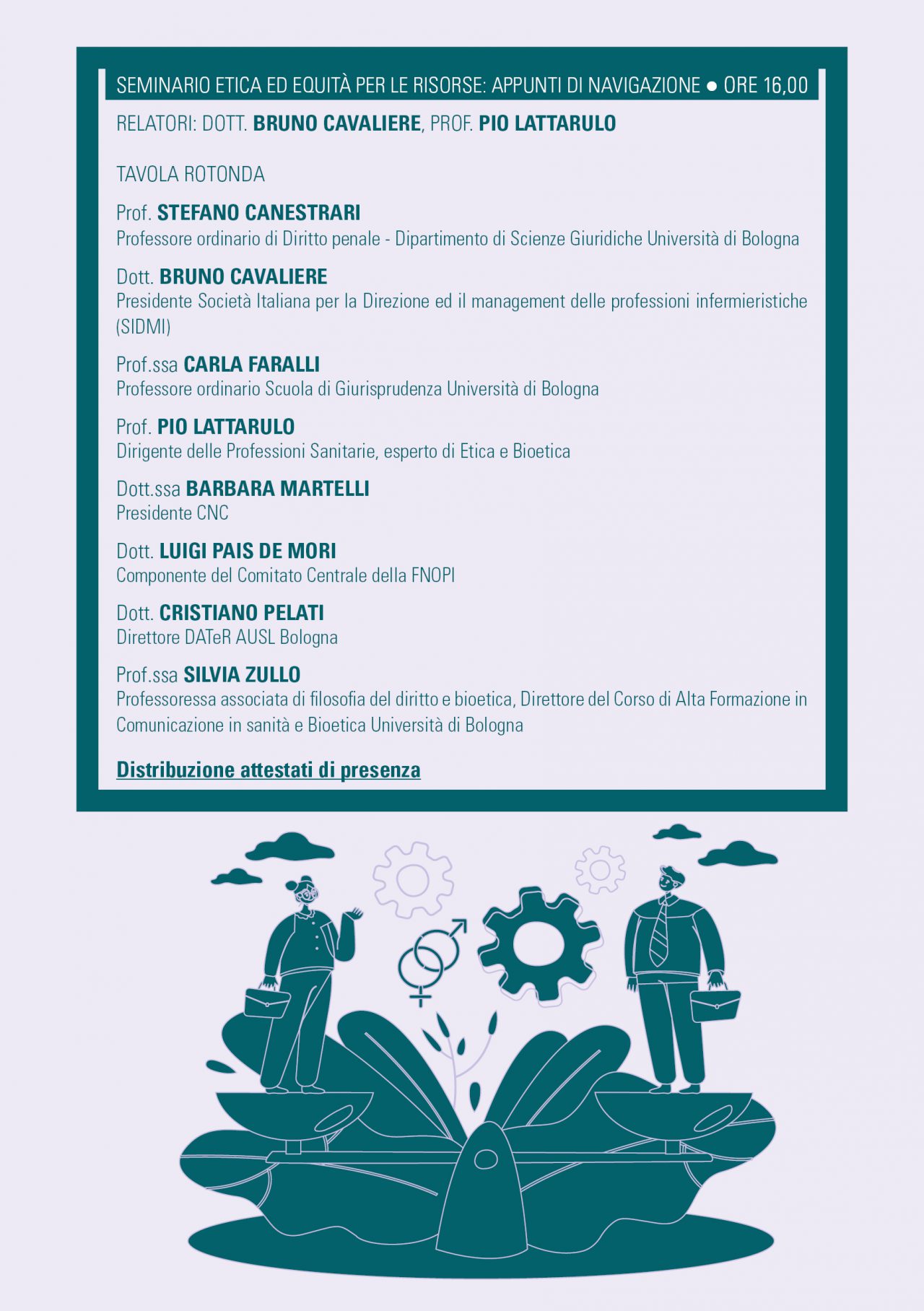 SEMINARIO ETICA ED EQUITÀ PER LE RISORSE: APPUNTI DI NAVIGAZIONE ● ORE 16,00

RELATORI: DOTT. BRUNO CAVALIERE, PROF. PIO LATTARULO

TAVOLA ROTONDA

Prof. STEFANO CANESTRARI
Professore ordinario di Diritto penale - Dipartimento di Scienze Giuridiche Università di Bologna

Dott. BRUNO CAVALIERE
Presidente Società Italiana per la Direzione ed il management delle professioni infermieristiche (SIDMI)

Prof.ssa CARLA FARALLI
Professore ordinario Scuola di Giurisprudenza Università di Bologna

Prof. PIO LATTARULO
Dirigente delle Professioni Sanitarie, esperto di Etica e Bioetica

Dott.ssa BARBARA MARTELLI
Presidente CNC

Dott. LUIGI PAIS DE MORI
Componente del Comitato Centrale della FNOPI

Dott. CRISTIANO PELATI
Direttore DATeR AUSL Bologna

Prof.ssa SILVIA ZULLO
Professoressa associata di filosofia del diritto e bioetica, Direttore del Corso di Alta Formazione in Comunicazione in sanità e Bioetica Università di Bologna

Distribuzione attestati di presenza